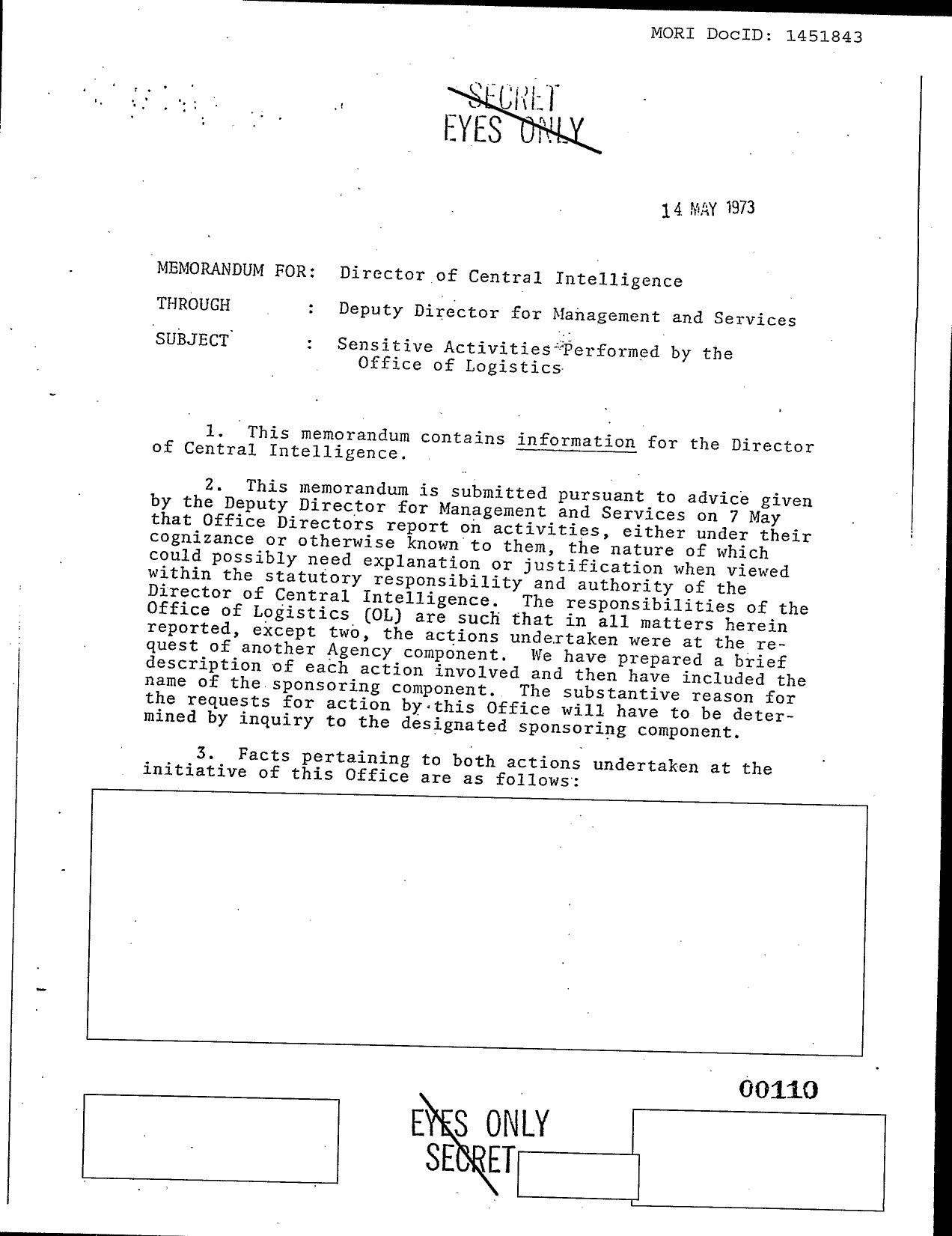 MORI DocID: 1451843

SECRET
EYES ONLY

14 MAY 1973

MEMORANDUM FOR: Director of Central Intelligence

THROUGH : Deputy Director for Management and Services

SUBJECT : Sensitive Activities Performed by the Office of Logistics

1. This memorandum contains information for the Director of Central Intelligence.

2. This memorandum is submitted pursuant to advice given by the Deputy Director for Management and Services on 7 May that Office Directors report on activities, either under their cognizance or otherwise known to them, the nature of which could possibly need explanation or justification when viewed within the statutory responsibility and authority of the Director of Central Intelligence. The responsibilities of the Office of Logistics (OL) are such that in all matters herein reported, except two, the actions undertaken were at the request of another Agency component. We have prepared a brief description of each action involved and then have included the name of the sponsoring component. The substantive reason for the requests for action by this Office will have to be determined by inquiry to the designated sponsoring component.

3. Facts pertaining to both actions undertaken at the initiative of this Office are as follows:

00110

EYES ONLY
SECRET